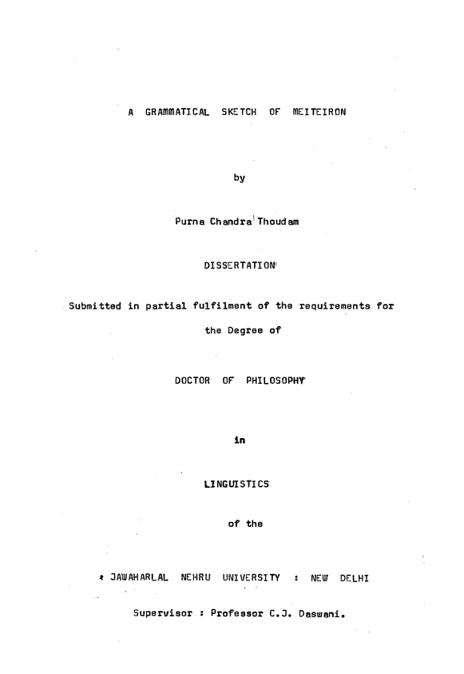 A GRAMMATICAL SKETCH OF MEITEIRON

by

Purna Chandra Thoudam

DISSERTATION

Submitted in partial fulfilment of the requirements for the Degree of

DOCTOR OF PHILOSOPHY

in

LINGUISTICS

of the

: JAWAHARLAL NEHRU UNIVERSITY : NEW DELHI

Supervisor : Professor C.J. Daswani.